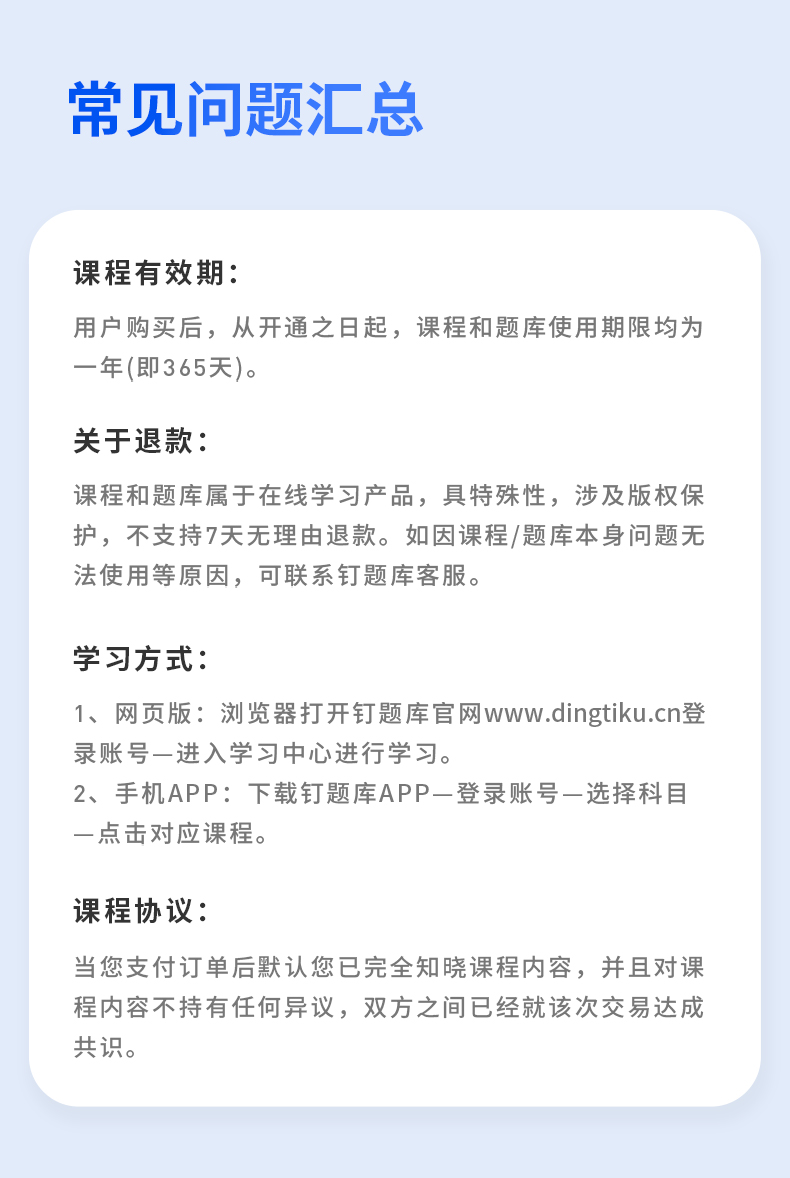 常见问题汇总

课程有效期：

用户购买后，从开通之日起，课程和题库使用期限均为一年(即365天)。

关于退款：

课程和题库属于在线学习产品，具特殊性，涉及版权保护，不支持7天无理由退款。如因课程/题库本身问题无法使用等原因，可联系钉题库客服。

学习方式：

1、网页版：浏览器打开钉题库官网www.dingtiku.cn登录账号—进入学习中心进行学习。
2、手机APP：下载钉题库APP—登录账号—选择科目—点击对应课程。

课程协议：

当您支付订单后默认您已完全知晓课程内容，并且对课程内容不持有任何异议，双方之间已经就该次交易达成共识。